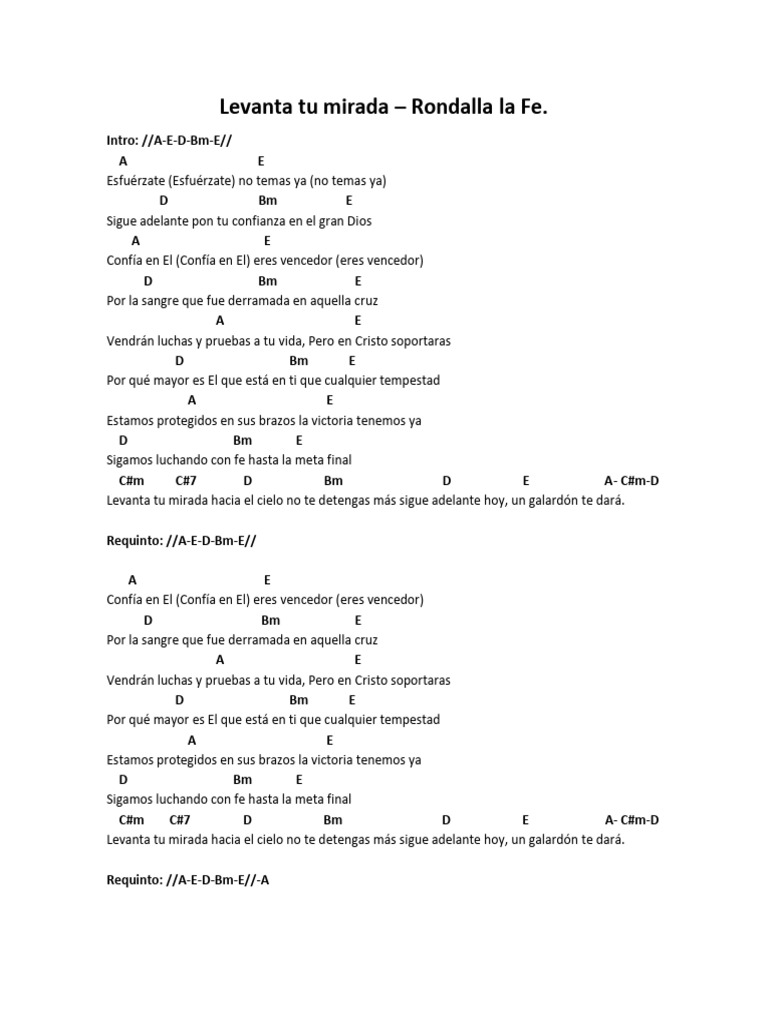 Levanta tu mirada – Rondalla la Fe.

Intro: //A-E-D-Bm-E//
A E
Esfuérzate (Esfuérzate) no temas ya (no temas ya)
D Bm E
Sigue adelante pon tu confianza en el gran Dios
A E
Confía en El (Confía en El) eres vencedor (eres vencedor)
D Bm E
Por la sangre que fue derramada en aquella cruz
A E
Vendrán luchas y pruebas a tu vida, Pero en Cristo soportaras
D Bm E
Por qué mayor es El que está en ti que cualquier tempestad
A E
Estamos protegidos en sus brazos la victoria tenemos ya
D Bm E
Sigamos luchando con fe hasta la meta final
C#m C#7 D Bm D E A- C#m-D
Levanta tu mirada hacia el cielo no te detengas más sigue adelante hoy, un galardón te dará.

Requinto: //A-E-D-Bm-E//

A E
Confía en El (Confía en El) eres vencedor (eres vencedor)
D Bm E
Por la sangre que fue derramada en aquella cruz
A E
Vendrán luchas y pruebas a tu vida, Pero en Cristo soportaras
D Bm E
Por qué mayor es El que está en ti que cualquier tempestad
A E
Estamos protegidos en sus brazos la victoria tenemos ya
D Bm E
Sigamos luchando con fe hasta la meta final
C#m C#7 D Bm D E A- C#m-D
Levanta tu mirada hacia el cielo no te detengas más sigue adelante hoy, un galardón te dará.

Requinto: //A-E-D-Bm-E//-A